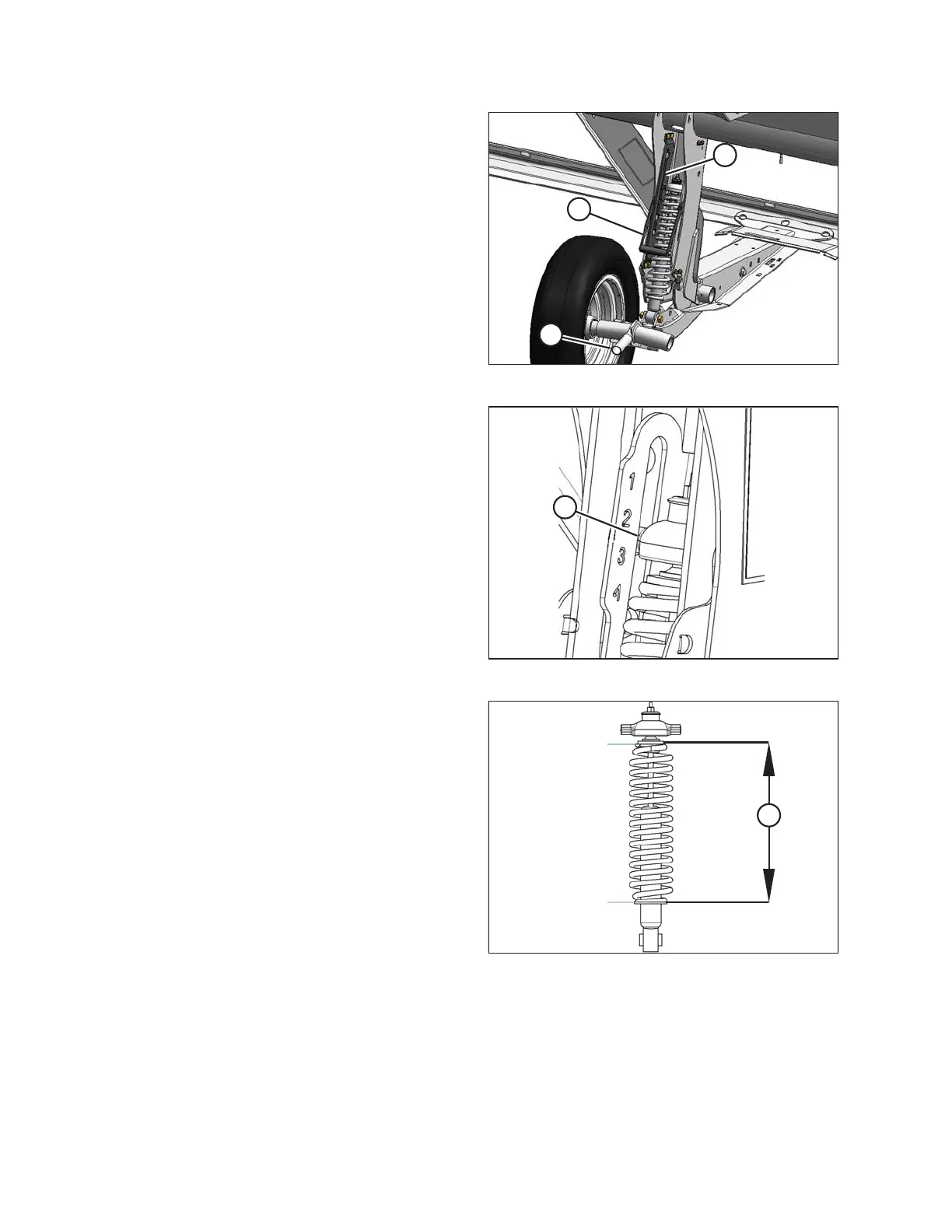 1
2
3
4